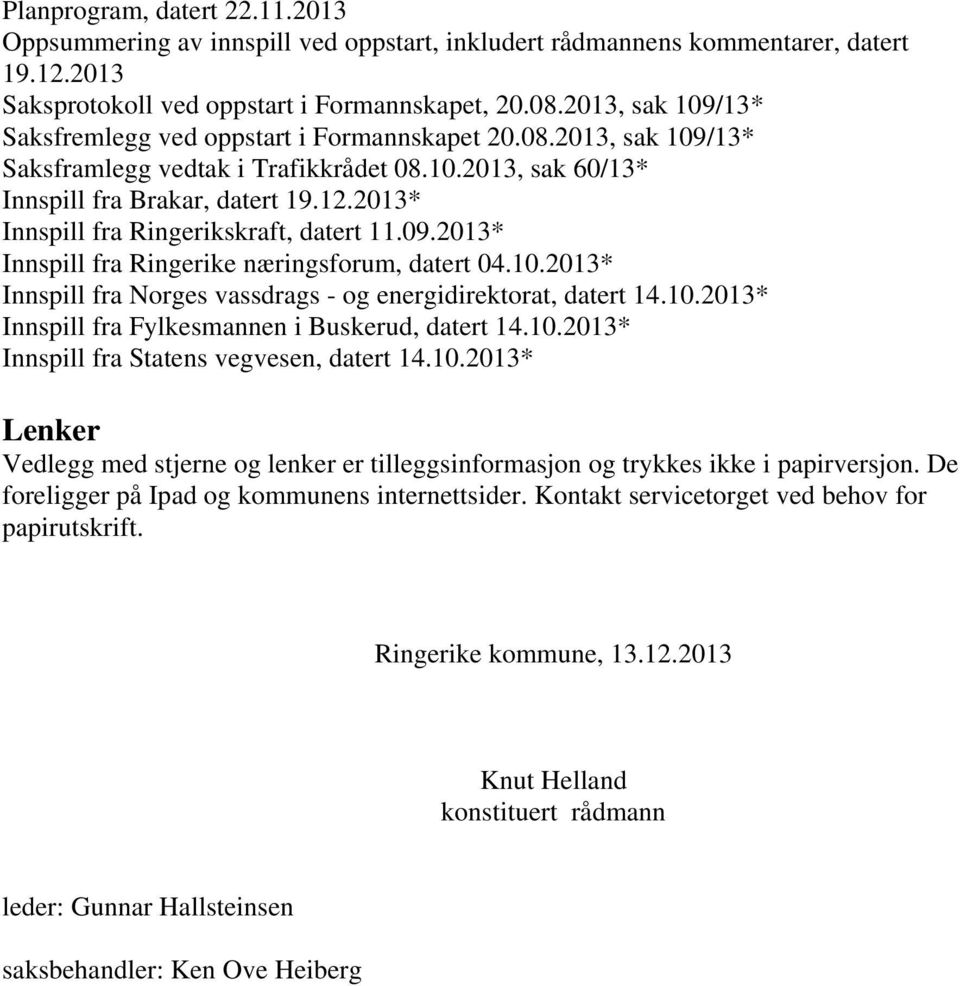 Planprogram, datert 22.11.2013
Oppsummering av innspill ved oppstart, inkludert rådmannens kommentarer, datert 19.12.2013
Saksprotokoll ved oppstart i Formannskapet, 20.08.2013, sak 109/13*
Saksfremlegg ved oppstart i Formannskapet 20.08.2013, sak 109/13*
Saksframlegg vedtak i Trafikkrådet 08.10.2013, sak 60/13*
Innspill fra Brakar, datert 19.12.2013*
Innspill fra Ringerikskraft, datert 11.09.2013*
Innspill fra Ringerike næringsforum, datert 04.10.2013*
Innspill fra Norges vassdrags - og energidirektorat, datert 14.10.2013*
Innspill fra Fylkesmannen i Buskerud, datert 14.10.2013*
Innspill fra Statens vegvesen, datert 14.10.2013*

Lenker
Vedlegg med stjerne og lenker er tilleggsinformasjon og trykkes ikke i papirversjon. De foreligger på Ipad og kommunens internettsider. Kontakt servicetorget ved behov for papirutskrift.

Ringerike kommune, 13.12.2013

Knut Helland
konstituert rådmann

leder: Gunnar Hallsteinsen

saksbehandler: Ken Ove Heiberg